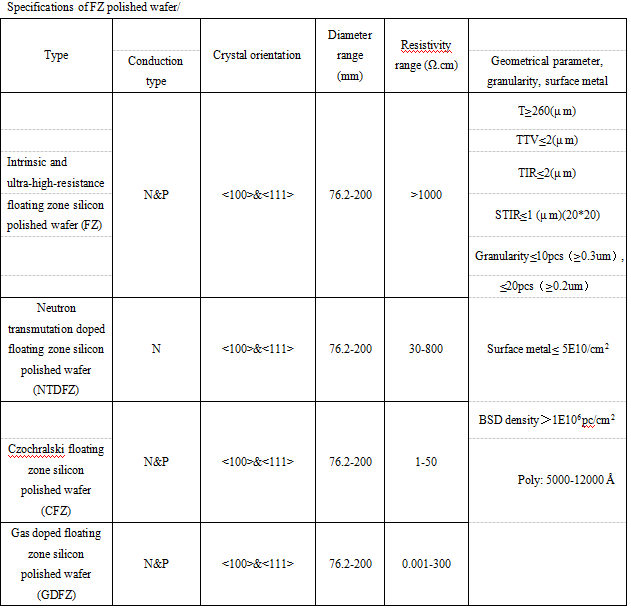 Specifications of FZ polished wafer/

| Type | Conduction type | Crystal orientation | Diameter range (mm) | Resistivity range (Ω.cm) | Geometrical parameter, granularity, surface metal |
|---|---|---|---|---|---|
| Intrinsic and ultra-high-resistance floating zone silicon polished wafer (FZ) | N&P | <100>&<111> | 76.2-200 | >1000 | T≥260(μm) TTV≤2(μm) TIR≤2(μm) STIR≤1 (μm)(20*20) Granularity≤10pcs（≥0.3um）, ≤20pcs（≥0.2um） |
| Neutron transmutation doped floating zone silicon polished wafer (NTDFZ) | N | <100>&<111> | 76.2-200 | 30-800 | Surface metal≤ 5E10/cm$^2$ |
| Czochralski floating zone silicon polished wafer (CFZ) | N&P | <100>&<111> | 76.2-200 | 1-50 | BSD density＞1E10$^6$pc/cm$^2$ Poly: 5000-12000 Å |
| Gas doped floating zone silicon polished wafer (GDFZ) | N&P | <100>&<111> | 76.2-200 | 0.001-300 | |